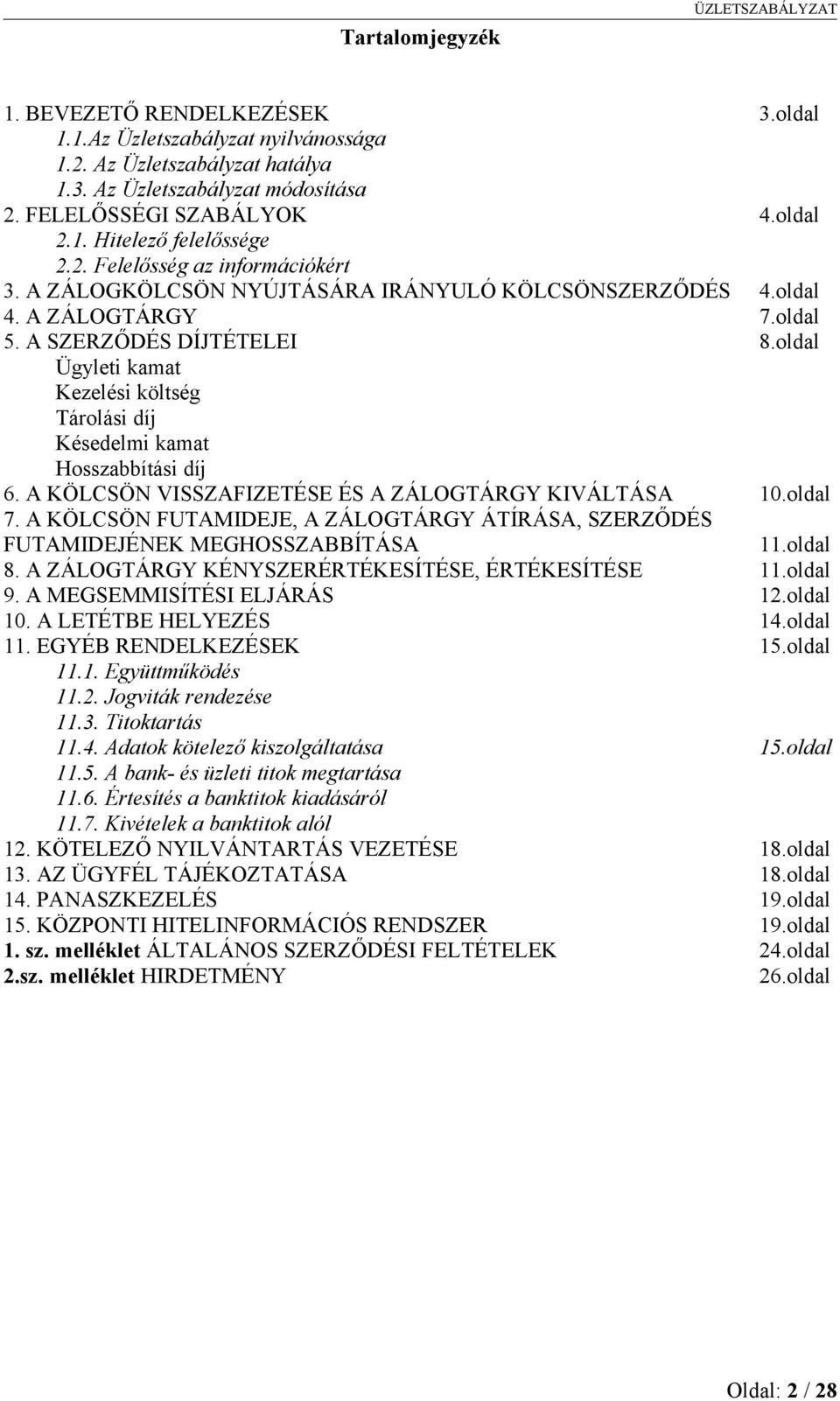 ÜZLETSZABÁLYZAT

Tartalomjegyzék

1. BEVEZETŐ RENDELKEZÉSEK 3.oldal
1.1.Az Üzletszabályzat nyilvánossága
1.2. Az Üzletszabályzat hatálya
1.3. Az Üzletszabályzat módosítása
2. FELELŐSSÉGI SZABÁLYOK 4.oldal
2.1. Hitelező felelőssége
2.2. Felelősség az információkért
3. A ZÁLOGKÖLCSÖN NYÚJTÁSÁRA IRÁNYULÓ KÖLCSÖNSZERZŐDÉS 4.oldal
4. A ZÁLOGTÁRGY 7.oldal
5. A SZERZŐDÉS DÍJTÉTELEI 8.oldal
Ügyleti kamat
Kezelési költség
Tárolási díj
Késedelmi kamat
Hosszabbítási díj
6. A KÖLCSÖN VISSZAFIZETÉSE ÉS A ZÁLOGTÁRGY KIVÁLTÁSA 10.oldal
7. A KÖLCSÖN FUTAMIDEJE, A ZÁLOGTÁRGY ÁTÍRÁSA, SZERZŐDÉS FUTAMIDEJÉNEK MEGHOSSZABBÍTÁSA 11.oldal
8. A ZÁLOGTÁRGY KÉNYSZERÉRTÉKESÍTÉSE, ÉRTÉKESÍTÉSE 11.oldal
9. A MEGSEMMISÍTÉSI ELJÁRÁS 12.oldal
10. A LETÉTBE HELYEZÉS 14.oldal
11. EGYÉB RENDELKEZÉSEK 15.oldal
11.1. Együttműködés
11.2. Jogviták rendezése
11.3. Titoktartás
11.4. Adatok kötelező kiszolgáltatása 15.oldal
11.5. A bank- és üzleti titok megtartása
11.6. Értesítés a banktitok kiadásáról
11.7. Kivételek a banktitok alól
12. KÖTELEZŐ NYILVÁNTARTÁS VEZETÉSE 18.oldal
13. AZ ÜGYFÉL TÁJÉKOZTATÁSA 18.oldal
14. PANASZKEZELÉS 19.oldal
15. KÖZPONTI HITELINFORMÁCIÓS RENDSZER 19.oldal
1. sz. melléklet ÁLTALÁNOS SZERZŐDÉSI FELTÉTELEK 24.oldal
2.sz. melléklet HIRDETMÉNY 26.oldal

Oldal: 2 / 28